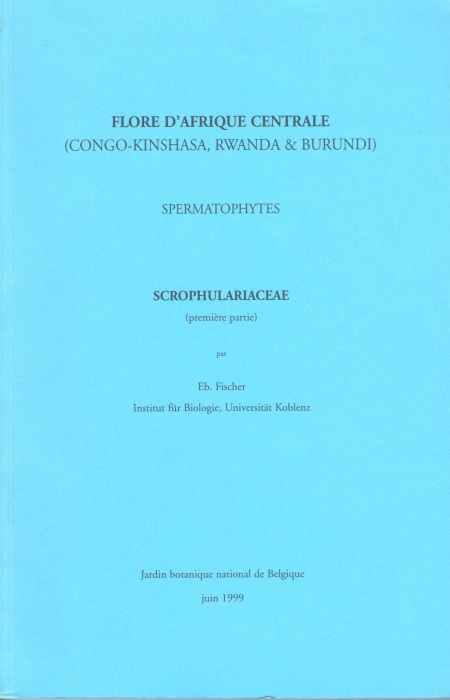 FLORE D'AFRIQUE CENTRALE
(CONGO-KINSHASA, RWANDA & BURUNDI)

SPERMATOPHYTES

SCROPHULARIACEAE
(première partie)

par

Eb. Fischer
Institut für Biologie, Universität Koblenz

Jardin botanique national de Belgique
juin 1999